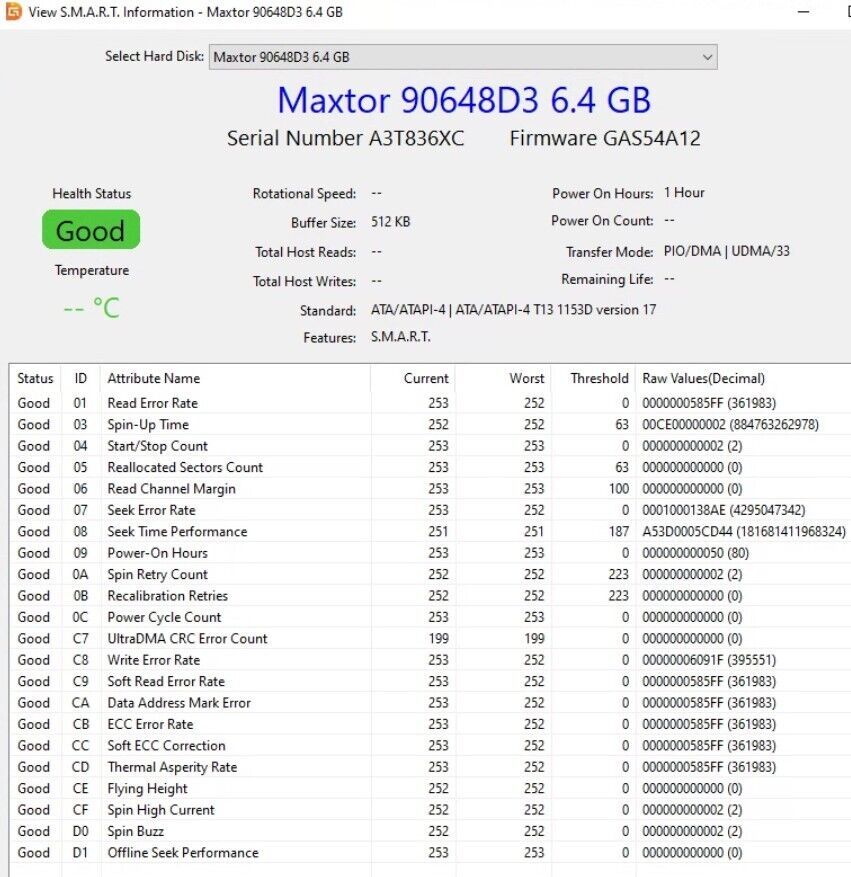 View S.M.A.R.T. Information - Maxtor 90648D3 6.4 GB

Select Hard Disk: Maxtor 90648D3 6.4 GB

Maxtor 90648D3 6.4 GB

Serial Number A3T836XC Firmware GAS54A12

Health Status
Good
Temperature
-- °C

Rotational Speed: --
Buffer Size: 512 KB
Total Host Reads: --
Total Host Writes: --
Standard: ATA/ATAPI-4 | ATA/ATAPI-4 T13 1153D version 17
Features: S.M.A.R.T.

Power On Hours: 1 Hour
Power On Count: --
Transfer Mode: PIO/DMA | UDMA/33
Remaining Life: --

| Status | ID | Attribute Name | Current | Worst | Threshold | Raw Values(Decimal) |
|---|---|---|---|---|---|---|
| Good | 01 | Read Error Rate | 253 | 252 | 0 | 0000000585FF (361983) |
| Good | 03 | Spin-Up Time | 252 | 252 | 63 | 00CE00000002 (884763262978) |
| Good | 04 | Start/Stop Count | 253 | 253 | 0 | 000000000002 (2) |
| Good | 05 | Reallocated Sectors Count | 253 | 253 | 63 | 000000000000 (0) |
| Good | 06 | Read Channel Margin | 253 | 253 | 100 | 000000000000 (0) |
| Good | 07 | Seek Error Rate | 253 | 252 | 0 | 0001000138AE (4295047342) |
| Good | 08 | Seek Time Performance | 251 | 251 | 187 | A53D0005CD44 (181681411968324) |
| Good | 09 | Power-On Hours | 253 | 253 | 0 | 000000000050 (80) |
| Good | 0A | Spin Retry Count | 252 | 252 | 223 | 000000000002 (2) |
| Good | 0B | Recalibration Retries | 252 | 252 | 223 | 000000000000 (0) |
| Good | 0C | Power Cycle Count | 253 | 253 | 0 | 000000000000 (0) |
| Good | C7 | UltraDMA CRC Error Count | 199 | 199 | 0 | 000000000000 (0) |
| Good | C8 | Write Error Rate | 253 | 252 | 0 | 00000006091F (395551) |
| Good | C9 | Soft Read Error Rate | 253 | 252 | 0 | 0000000585FF (361983) |
| Good | CA | Data Address Mark Error | 253 | 252 | 0 | 0000000585FF (361983) |
| Good | CB | ECC Error Rate | 253 | 252 | 0 | 0000000585FF (361983) |
| Good | CC | Soft ECC Correction | 253 | 252 | 0 | 0000000585FF (361983) |
| Good | CD | Thermal Asperity Rate | 253 | 252 | 0 | 0000000585FF (361983) |
| Good | CE | Flying Height | 252 | 252 | 0 | 000000000000 (0) |
| Good | CF | Spin High Current | 252 | 252 | 0 | 000000000002 (2) |
| Good | D0 | Spin Buzz | 252 | 252 | 0 | 000000000002 (2) |
| Good | D1 | Offline Seek Performance | 253 | 253 | 0 | 000000000000 (0) |